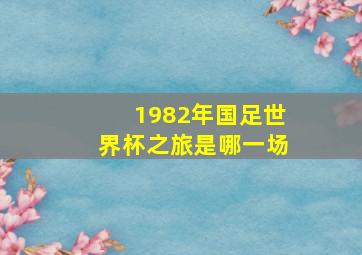 1982年国足世界杯之旅是哪一场